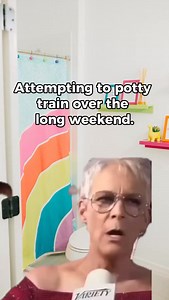 Attempting to potty train over the long weekend.

VARIETY